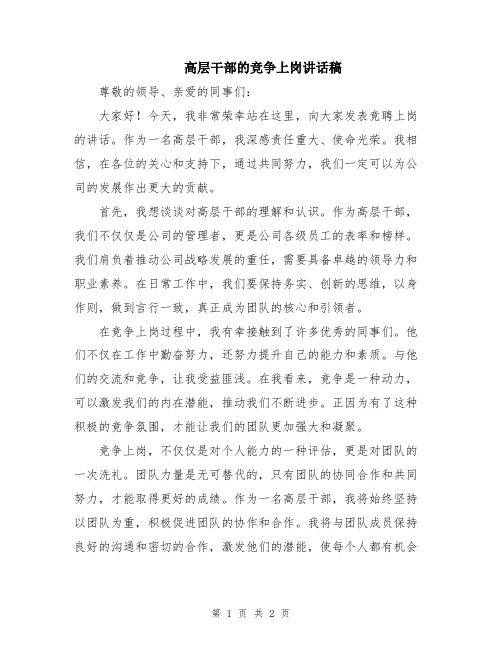 高层干部的竞争上岗讲话稿

尊敬的领导、亲爱的同事们：

大家好！今天，我非常荣幸站在这里，向大家发表竞聘上岗的讲话。作为一名高层干部，我深感责任重大、使命光荣。我相信，在各位的关心和支持下，通过共同努力，我们一定可以为公司的发展作出更大的贡献。

首先，我想谈谈对高层干部的理解和认识。作为高层干部，我们不仅仅是公司的管理者，更是公司各级员工的表率和榜样。我们肩负着推动公司战略发展的重任，需要具备卓越的领导力和职业素养。在日常工作中，我们要保持务实、创新的思维，以身作则，做到言行一致，真正成为团队的核心和引领者。

在竞争上岗过程中，我有幸接触到了许多优秀的同事们。他们不仅在工作中勤奋努力，还努力提升自己的能力和素质。与他们的交流和竞争，让我受益匪浅。在我看来，竞争是一种动力，可以激发我们的内在潜能，推动我们不断进步。正因为有了这种积极的竞争氛围，才能让我们的团队更加强大和凝聚。

竞争上岗，不仅仅是对个人能力的一种评估，更是对团队的一次洗礼。团队力量是无可替代的，只有团队的协同合作和共同努力，才能取得更好的成绩。作为一名高层干部，我将始终坚持以团队为重，积极促进团队的协作和合作。我将与团队成员保持良好的沟通和密切的合作，激发他们的潜能，使每个人都有机会

第 1 页 共 2 页